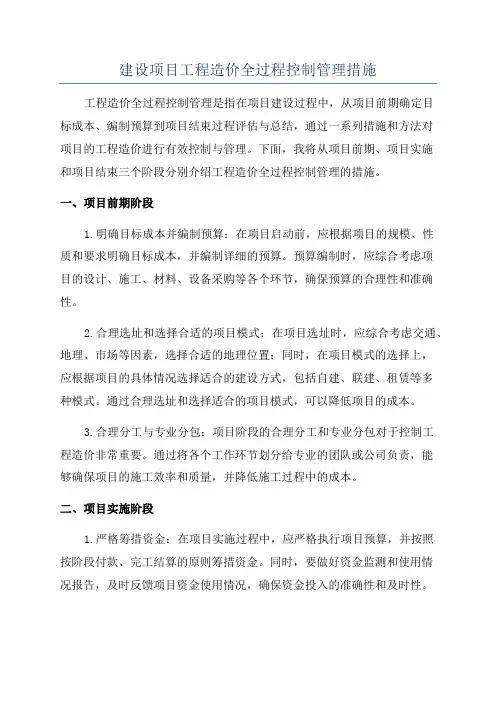 建设项目工程造价全过程控制管理措施

工程造价全过程控制管理是指在项目建设过程中，从项目前期确定目标成本、编制预算到项目结束过程评估与总结，通过一系列措施和方法对项目的工程造价进行有效控制与管理。下面，我将从项目前期、项目实施和项目结束三个阶段分别介绍工程造价全过程控制管理的措施。

一、项目前期阶段

1.明确目标成本并编制预算：在项目启动前，应根据项目的规模、性质和要求明确目标成本，并编制详细的预算。预算编制时，应综合考虑项目的设计、施工、材料、设备采购等各个环节，确保预算的合理性和准确性。

2.合理选址和选择合适的项目模式：在项目选址时，应综合考虑交通、地理、市场等因素，选择合适的地理位置；同时，在项目模式的选择上，应根据项目的具体情况选择适合的建设方式，包括自建、联建、租赁等多种模式。通过合理选址和选择适合的项目模式，可以降低项目的成本。

3.合理分工与专业分包：项目阶段的合理分工和专业分包对于控制工程造价非常重要。通过将各个工作环节划分给专业的团队或公司负责，能够确保项目的施工效率和质量，并降低施工过程中的成本。

二、项目实施阶段

1.严格筹措资金：在项目实施过程中，应严格执行项目预算，并按照按阶段付款、完工结算的原则筹措资金。同时，要做好资金监测和使用情况报告，及时反馈项目资金使用情况，确保资金投入的准确性和及时性。